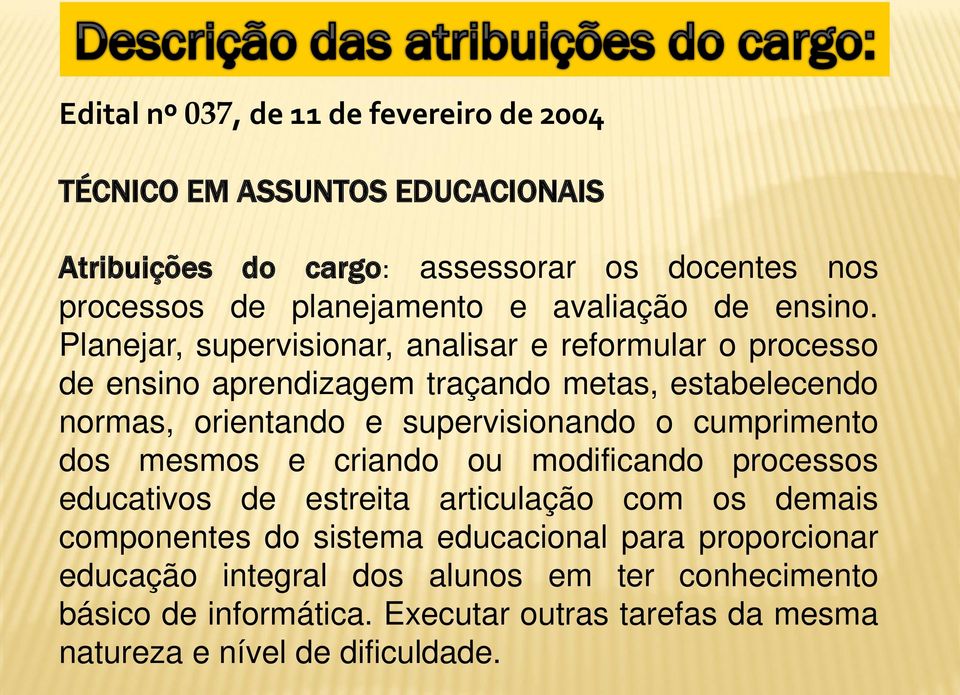 Descrição das atribuições do cargo:

Edital nº 037, de 11 de fevereiro de 2004

TÉCNICO EM ASSUNTOS EDUCACIONAIS

Atribuições do cargo: assessorar os docentes nos processos de planejamento e avaliação de ensino. Planejar, supervisionar, analisar e reformular o processo de ensino aprendizagem traçando metas, estabelecendo normas, orientando e supervisionando o cumprimento dos mesmos e criando ou modificando processos educativos de estreita articulação com os demais componentes do sistema educacional para proporcionar educação integral dos alunos em ter conhecimento básico de informática. Executar outras tarefas da mesma natureza e nível de dificuldade.